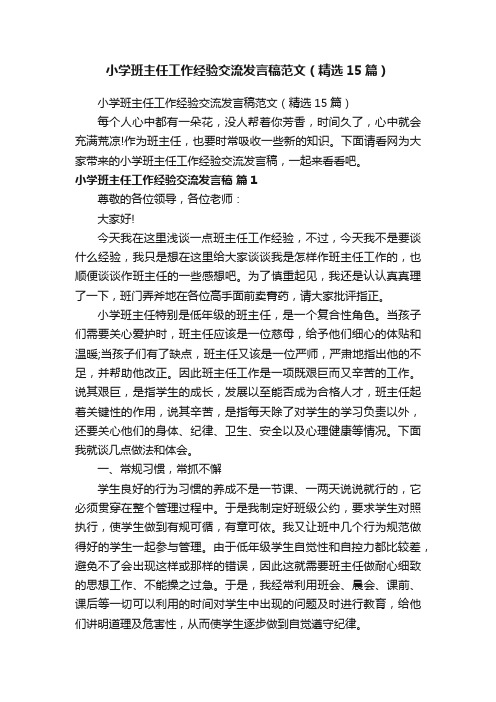 小学班主任工作经验交流发言稿范文（精选15篇）

小学班主任工作经验交流发言稿范文（精选15篇）

每个人心中都有一朵花，没人帮着你芳香，时间久了，心中就会充满荒凉!作为班主任，也要时常吸收一些新的知识。下面请看网为大家带来的小学班主任工作经验交流发言稿，一起来看看吧。

小学班主任工作经验交流发言稿 篇1

尊敬的各位领导，各位老师：

大家好!

今天我在这里浅谈一点班主任工作经验，不过，今天我不是要谈什么经验，我只是想在这里给大家谈谈我是怎样作班主任工作的，也顺便谈谈作班主任的一些感想吧。为了慎重起见，我还是认认真真理了一下，班门弄斧地在各位高手面前卖膏药，请大家批评指正。

小学班主任特别是低年级的班主任，是一个复合性角色。当孩子们需要关心爱护时，班主任应该是一位慈母，给予他们细心的体贴和温暖;当孩子们有了缺点，班主任又该是一位严师，严肃地指出他的不足，并帮助他改正。因此班主任工作是一项既艰巨而又辛苦的工作。说其艰巨，是指学生的成长，发展以至能否成为合格人才，班主任起着关键性的作用，说其辛苦，是指每天除了对学生的学习负责以外，还要关心他们的身体、纪律、卫生、安全以及心理健康等情况。下面我就谈几点做法和体会。

一、常规习惯，常抓不懈

学生良好的行为习惯的养成不是一节课、一两天说说就行的，它必须贯穿在整个管理过程中。于是我制定好班级公约，要求学生对照执行，使学生做到有规可循，有章可依。我又让班中几个行为规范做得好的学生一起参与管理。由于低年级学生自觉性和自控力都比较差，避免不了会出现这样或那样的错误，因此这就需要班主任做耐心细致的思想工作、不能操之过急。于是，我经常利用班会、晨会、课前、课后等一切可以利用的时间对学生中出现的问题及时进行教育，给他们讲明道理及危害性，从而使学生逐步做到自觉遵守纪律。